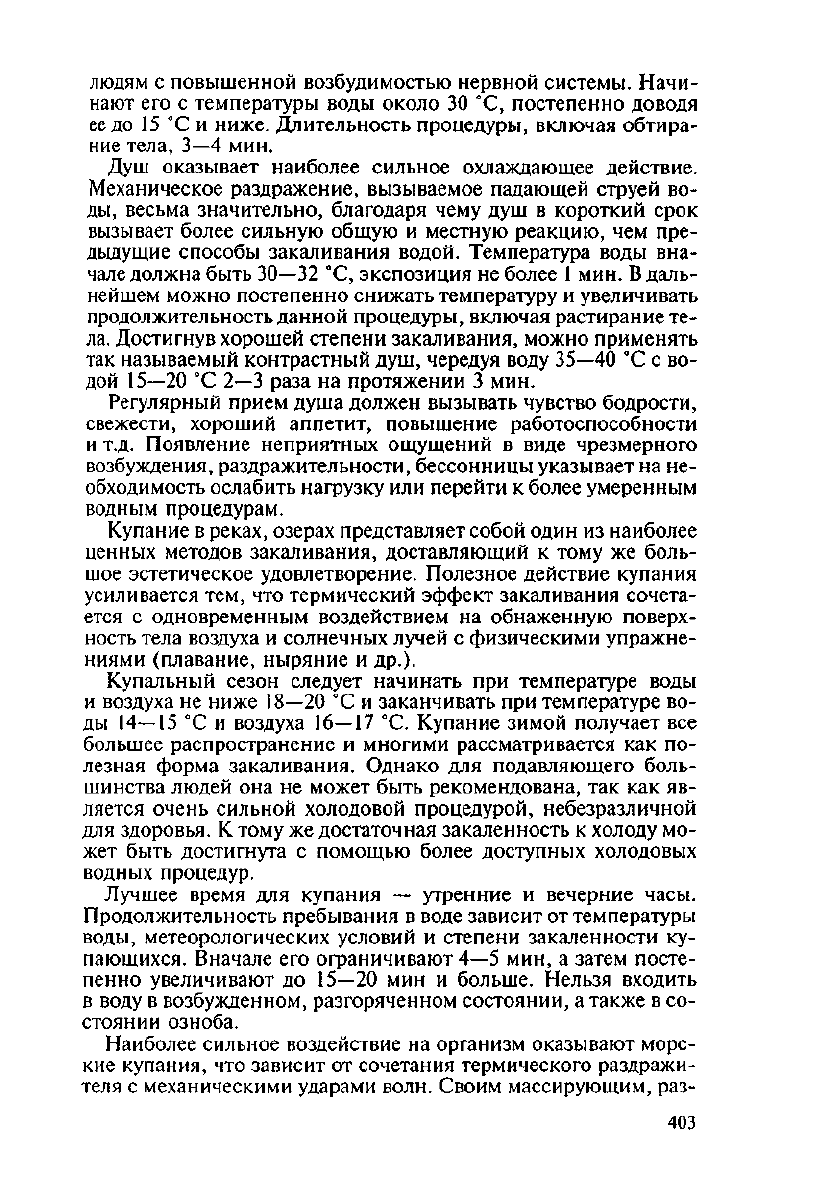 людям с повышенной возбудимостью нервной системы. Начинают его с температуры воды около 30 °С, постепенно доводя ее до 15 °С и ниже. Длительность процедуры, включая обтирание тела, 3—4 мин.

Душ оказывает наиболее сильное охлаждающее действие. Механическое раздражение, вызываемое падающей струей воды, весьма значительно, благодаря чему душ в короткий срок вызывает более сильную общую и местную реакцию, чем предыдущие способы закаливания водой. Температура воды вначале должна быть 30—32 °С, экспозиция не более 1 мин. В дальнейшем можно постепенно снижать температуру и увеличивать продолжительность данной процедуры, включая растирание тела. Достигнув хорошей степени закаливания, можно применять так называемый контрастный душ, чередуя воду 35—40 °С с водой 15—20 °С 2—3 раза на протяжении 3 мин.

Регулярный прием душа должен вызывать чувство бодрости, свежести, хороший аппетит, повышение работоспособности и т.д. Появление неприятных ощущений в виде чрезмерного возбуждения, раздражительности, бессонницы указывает на необходимость ослабить нагрузку или перейти к более умеренным водным процедурам.

Купание в реках, озерах представляет собой один из наиболее ценных методов закаливания, доставляющий к тому же большое эстетическое удовлетворение. Полезное действие купания усиливается тем, что термический эффект закаливания сочетается с одновременным воздействием на обнаженную поверхность тела воздуха и солнечных лучей с физическими упражнениями (плавание, ныряние и др.).

Купальный сезон следует начинать при температуре воды и воздуха не ниже 18—20 °С и заканчивать при температуре воды 14—15 °С и воздуха 16—17 °С. Купание зимой получает все большее распространение и многими рассматривается как полезная форма закаливания. Однако для подавляющего большинства людей она не может быть рекомендована, так как является очень сильной холодовой процедурой, небезразличной для здоровья. К тому же достаточная закаленность к холоду может быть достигнута с помощью более доступных холодовых водных процедур.

Лучшее время для купания — утренние и вечерние часы. Продолжительность пребывания в воде зависит от температуры воды, метеорологических условий и степени закаленности купающихся. Вначале его ограничивают 4—5 мин, а затем постепенно увеличивают до 15—20 мин и больше. Нельзя входить в воду в возбужденном, разгоряченном состоянии, а также в состоянии озноба.

Наиболее сильное воздействие на организм оказывают морские купания, что зависит от сочетания термического раздражителя с механическими ударами волн. Своим массирующим, раз-

403